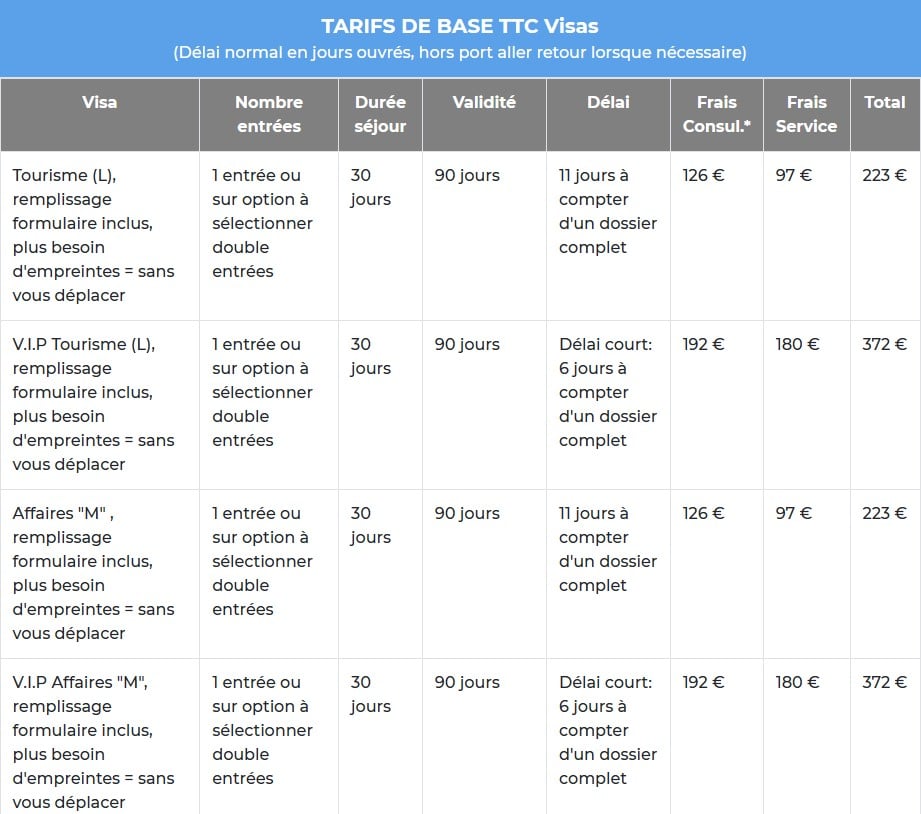 TARIFS DE BASE TTC Visas
(Délai normal en jours ouvrés, hors port aller retour lorsque nécessaire)

| Visa | Nombre entrées | Durée séjour | Validité | Délai | Frais Consul.* | Frais Service | Total |
|---|---|---|---|---|---|---|---|
| Tourisme (L), remplissage formulaire inclus, plus besoin d'empreintes = sans vous déplacer | 1 entrée ou sur option à sélectionner double entrées | 30 jours | 90 jours | 11 jours à compter d'un dossier complet | 126 € | 97 € | 223 € |
| V.I.P Tourisme (L), remplissage formulaire inclus, plus besoin d'empreintes = sans vous déplacer | 1 entrée ou sur option à sélectionner double entrées | 30 jours | 90 jours | Délai court: 6 jours à compter d'un dossier complet | 192 € | 180 € | 372 € |
| Affaires "M" , remplissage formulaire inclus, plus besoin d'empreintes = sans vous déplacer | 1 entrée ou sur option à sélectionner double entrées | 30 jours | 90 jours | 11 jours à compter d'un dossier complet | 126 € | 97 € | 223 € |
| V.I.P Affaires "M", remplissage formulaire inclus, plus besoin d'empreintes = sans vous déplacer | 1 entrée ou sur option à sélectionner double entrées | 30 jours | 90 jours | Délai court: 6 jours à compter d'un dossier complet | 192 € | 180 € | 372 € |